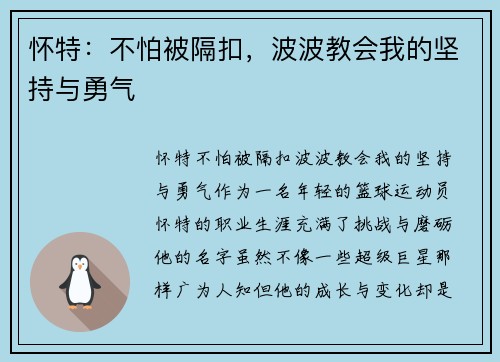 怀特：不怕被隔扣，波波教会我的坚持与勇气

怀特不怕被隔扣波波教会我的坚持与勇气作为一名年轻的篮球运动员怀特的职业生涯充满了挑战与磨砺他的名字虽然不像一些超级巨星那样广为人知但他的成长与变化却是